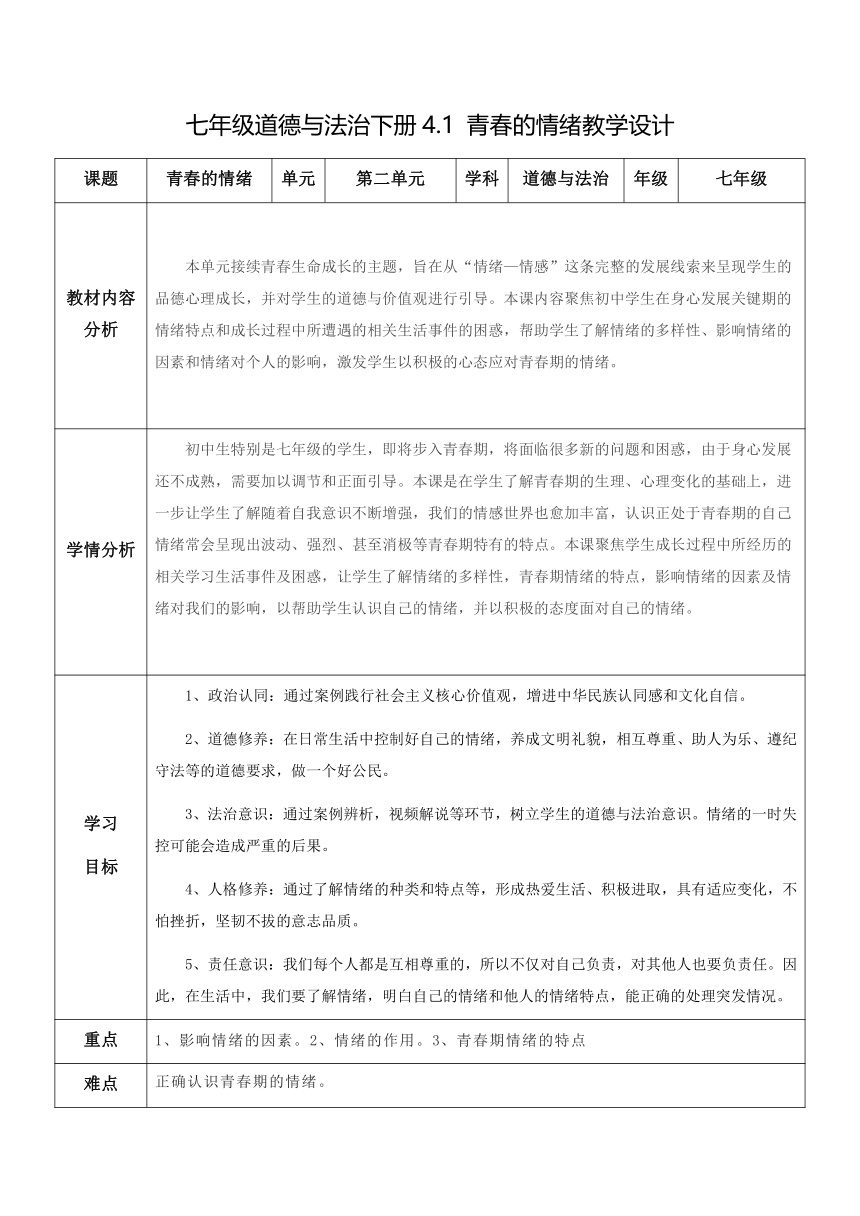 七年级道德与法治下册 4.1 青春的情绪教学设计

| 课题 | 青春的情绪 | 单元 | 第二单元 | 学科 | 道德与法治 | 年级 | 七年级 |
|---|---|---|---|---|---|---|---|
| 教材内容分析 | 本单元接续青春生命成长的主题，旨在从“情绪—情感”这条完整的发展线索来呈现学生的品德心理成长，并对学生的道德与价值观进行引导。本课内容聚焦初中学生在身心发展关键期的情绪特点和成长过程中所遭遇的相关生活事件的困惑，帮助学生了解情绪的多样性、影响情绪的因素和情绪对个人的影响，激发学生以积极的心态应对青春期的情绪。 | | | | | | |
| 学情分析 | 初中生特别是七年级的学生，即将步入青春期，将面临很多新的问题和困惑，由于身心发展还不成熟，需要加以调节和正面引导。本课是在学生了解青春期的生理、心理变化的基础上，进一步让学生了解随着自我意识不断增强，我们的情感世界也愈加丰富，认识正处于青春期的自己情绪常会呈现出波动、强烈、甚至消极等青春期特有的特点。本课聚焦学生成长过程中所经历的相关学习生活事件及困惑，让学生了解情绪的多样性，青春期情绪的特点，影响情绪的因素及情绪对我们的影响，以帮助学生认识自己的情绪，并以积极的态度面对自己的情绪。 | | | | | | |
| 学习目标 | 1、政治认同：通过案例践行社会主义核心价值观，增进中华民族认同感和文化自信。<br>2、道德修养：在日常生活中控制好自己的情绪，养成文明礼貌，相互尊重、助人为乐、遵纪守法等的道德要求，做一个好公民。<br>3、法治意识：通过案例辨析，视频解说等环节，树立学生的道德与法治意识。情绪的一时失控可能会造成严重的后果。<br>4、人格修养：通过了解情绪的种类和特点等，形成热爱生活、积极进取，具有适应变化，不怕挫折，坚韧不拔的意志品质。<br>5、责任意识：我们每个人都是互相尊重的，所以不仅对自己负责，对其他人也要负责任。因此，在生活中，我们要了解情绪，明白自己的情绪和他人的情绪特点，能正确的处理突发情况。 | | | | | | |
| 重点 | 1、影响情绪的因素。2、情绪的作用。3、青春期情绪的特点 | | | | | | |
| 难点 | 正确认识青春期的情绪。 | | | | | | |